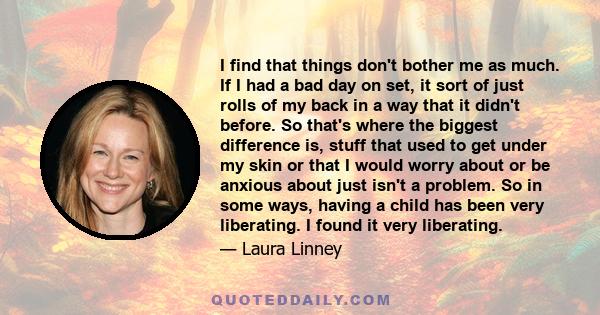 I find that things don't bother me as much. If I had a bad day on set, it sort of just rolls of my back in a way that it didn't before. So that's where the biggest difference is, stuff that used to get under my skin or that I would worry about or be anxious about just isn't a problem. So in some ways, having a child has been very liberating. I found it very liberating.

— Laura Linney

QUOTEDDAILY.COM